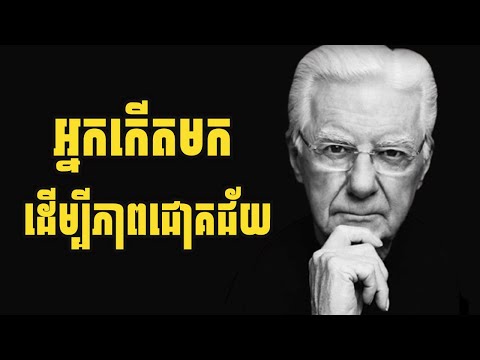 អ្នកកើតមក
ដើម្បីភាពជោគជ័យ